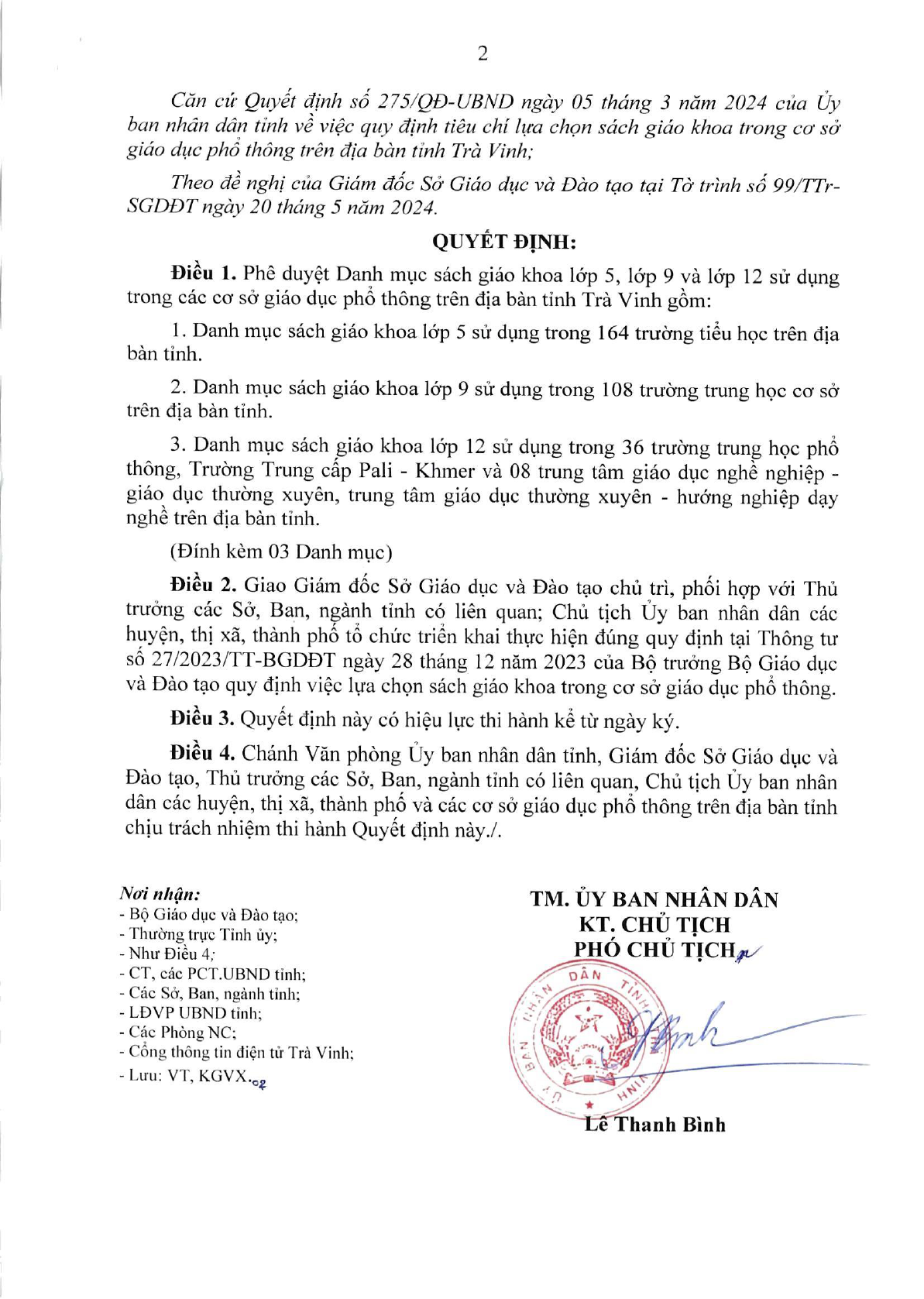 2

Căn cứ Quyết định số 275/QĐ-UBND ngày 05 tháng 3 năm 2024 của Ủy ban nhân dân tỉnh về việc quy định tiêu chí lựa chọn sách giáo khoa trong cơ sở giáo dục phổ thông trên địa bàn tỉnh Trà Vinh;

Theo đề nghị của Giám đốc Sở Giáo dục và Đào tạo tại Tờ trình số 99/TTr-SGDĐT ngày 20 tháng 5 năm 2024.

QUYẾT ĐỊNH:

Điều 1. Phê duyệt Danh mục sách giáo khoa lớp 5, lớp 9 và lớp 12 sử dụng trong các cơ sở giáo dục phổ thông trên địa bàn tỉnh Trà Vinh gồm:

1. Danh mục sách giáo khoa lớp 5 sử dụng trong 164 trường tiểu học trên địa bàn tỉnh.

2. Danh mục sách giáo khoa lớp 9 sử dụng trong 108 trường trung học cơ sở trên địa bàn tỉnh.

3. Danh mục sách giáo khoa lớp 12 sử dụng trong 36 trường trung học phổ thông, Trường Trung cấp Pali - Khmer và 08 trung tâm giáo dục nghề nghiệp - giáo dục thường xuyên, trung tâm giáo dục thường xuyên - hướng nghiệp dạy nghề trên địa bàn tỉnh.

(Đính kèm 03 Danh mục)

Điều 2. Giao Giám đốc Sở Giáo dục và Đào tạo chủ trì, phối hợp với Thủ trưởng các Sở, Ban, ngành tỉnh có liên quan; Chủ tịch Ủy ban nhân dân các huyện, thị xã, thành phố tổ chức triển khai thực hiện đúng quy định tại Thông tư số 27/2023/TT-BGDĐT ngày 28 tháng 12 năm 2023 của Bộ trưởng Bộ Giáo dục và Đào tạo quy định việc lựa chọn sách giáo khoa trong cơ sở giáo dục phổ thông.

Điều 3. Quyết định này có hiệu lực thi hành kể từ ngày ký.

Điều 4. Chánh Văn phòng Ủy ban nhân dân tỉnh, Giám đốc Sở Giáo dục và Đào tạo, Thủ trưởng các Sở, Ban, ngành tỉnh có liên quan, Chủ tịch Ủy ban nhân dân các huyện, thị xã, thành phố và các cơ sở giáo dục phổ thông trên địa bàn tỉnh chịu trách nhiệm thi hành Quyết định này./.

Nơi nhận:
- Bộ Giáo dục và Đào tạo;
- Thường trực Tỉnh ủy;
- Như Điều 4;
- CT, các PCT.UBND tỉnh;
- Các Sở, Ban, ngành tỉnh;
- LĐVP UBND tỉnh;
- Các Phòng NC;
- Cổng thông tin điện tử Trà Vinh;
- Lưu: VT, KGVX.

TM. ỦY BAN NHÂN DÂN
KT. CHỦ TỊCH
PHÓ CHỦ TỊCH

Lê Thanh Bình